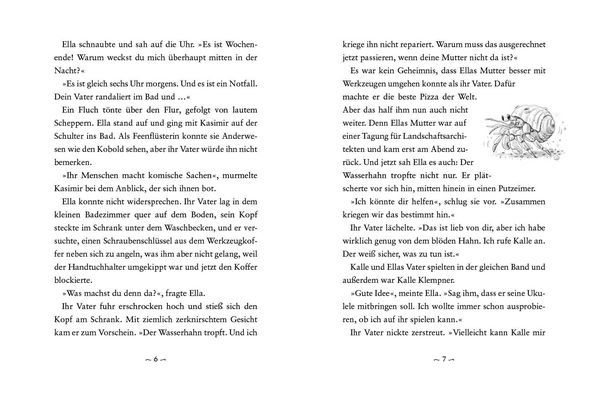 Ella schnaubte und sah auf die Uhr. »Es ist Wochenende! Warum weckst du mich überhaupt mitten in der Nacht?«

»Es ist gleich sechs Uhr morgens. Und es ist ein Notfall. Dein Vater randaliert im Bad und …«

Ein Fluch tönte über den Flur, gefolgt von lautem Scheppern. Ella stand auf und ging mit Kasimir auf der Schulter ins Bad. Als Feenflüsterin konnte sie Anderwesen wie den Kobold sehen, aber ihr Vater würde ihn nicht bemerken.

»Ihr Menschen macht komische Sachen«, murmelte Kasimir bei dem Anblick, der sich ihnen bot.

Ella konnte nicht widersprechen. Ihr Vater lag in dem kleinen Badezimmer quer auf dem Boden, sein Kopf steckte im Schrank unter dem Waschbecken, und er versuchte, einen Schraubenschlüssel aus dem Werkzeugkoffer neben sich zu angeln, was ihm aber nicht gelang, weil der Handtuchhalter umgekippt war und jetzt den Koffer blockierte.

»Was machst du denn da?«, fragte Ella.

Ihr Vater fuhr erschrocken hoch und stieß sich den Kopf am Schrank. Mit ziemlich zerknirschtem Gesicht kam er zum Vorschein. »Der Wasserhahn tropft. Und ich

~ 6 ~

kriege ihn nicht repariert. Warum muss das ausgerechnet jetzt passieren, wenn deine Mutter nicht da ist?«

Es war kein Geheimnis, dass Ellas Mutter besser mit Werkzeugen umgehen konnte als ihr Vater. Dafür machte er die beste Pizza der Welt. Aber das half ihm nun auch nicht weiter. Denn Ellas Mutter war auf einer Tagung für Landschaftsarchitekten und kam erst am Abend zurück. Und jetzt sah Ella es auch: Der Wasserhahn tropfte nicht nur. Er plätscherte vor sich hin, mitten hinein in einen Putzeimer.

»Ich könnte dir helfen«, schlug sie vor. »Zusammen kriegen wir das bestimmt hin.«

Ihr Vater lächelte. »Das ist lieb von dir, aber ich habe wirklich genug von dem blöden Hahn. Ich rufe Kalle an. Der weiß sicher, was zu tun ist.«

Kalle und Ellas Vater spielten in der gleichen Band und außerdem war Kalle Klempner.

»Gute Idee«, meinte Ella. »Sag ihm, dass er seine Ukulele mitbringen soll. Ich wollte immer schon ausprobieren, ob ich auf ihr spielen kann.«

Ihr Vater nickte zerstreut. »Vielleicht kann Kalle mir

~ 7 ~